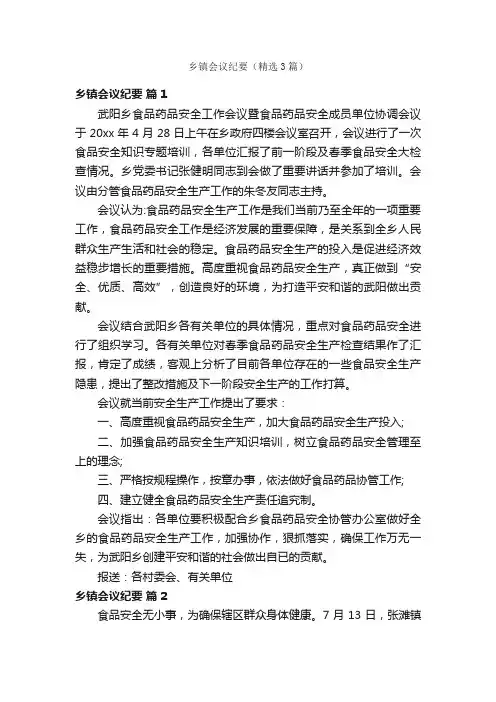 乡镇会议纪要（精选3篇）

乡镇会议纪要 篇1

武阳乡食品药品安全工作会议暨食品药品安全成员单位协调会议于20xx年4月28日上午在乡政府四楼会议室召开，会议进行了一次食品安全知识专题培训，各单位汇报了前一阶段及春季食品安全大检查情况。乡党委书记张健明同志到会做了重要讲话并参加了培训。会议由分管食品药品安全生产工作的朱冬友同志主持。

会议认为:食品药品安全生产工作是我们当前乃至全年的一项重要工作，食品药品安全工作是经济发展的重要保障，是关系到全乡人民群众生产生活和社会的稳定。食品药品安全生产的投入是促进经济效益稳步增长的重要措施。高度重视食品药品安全生产，真正做到“安全、优质、高效”，创造良好的环境，为打造平安和谐的武阳做出贡献。

会议结合武阳乡各有关单位的具体情况，重点对食品药品安全进行了组织学习。各有关单位对春季食品药品安全生产检查结果作了汇报，肯定了成绩，客观上分析了目前各单位存在的一些食品安全生产隐患，提出了整改措施及下一阶段安全生产的工作打算。

会议就当前安全生产工作提出了要求：

一、高度重视食品药品安全生产，加大食品药品安全生产投入;

二、加强食品药品安全生产知识培训，树立食品药品安全管理至上的理念;

三、严格按规程操作，按章办事，依法做好食品药品协管工作;

四、建立健全食品药品安全生产责任追究制。

会议指出：各单位要积极配合乡食品药品安全协管办公室做好全乡的食品药品安全生产工作，加强协作，狠抓落实，确保工作万无一失，为武阳乡创建平安和谐的社会做出自已的贡献。

报送：各村委会、有关单位

乡镇会议纪要 篇2

食品安全无小事，为确保辖区群众身体健康。7月13日，张滩镇